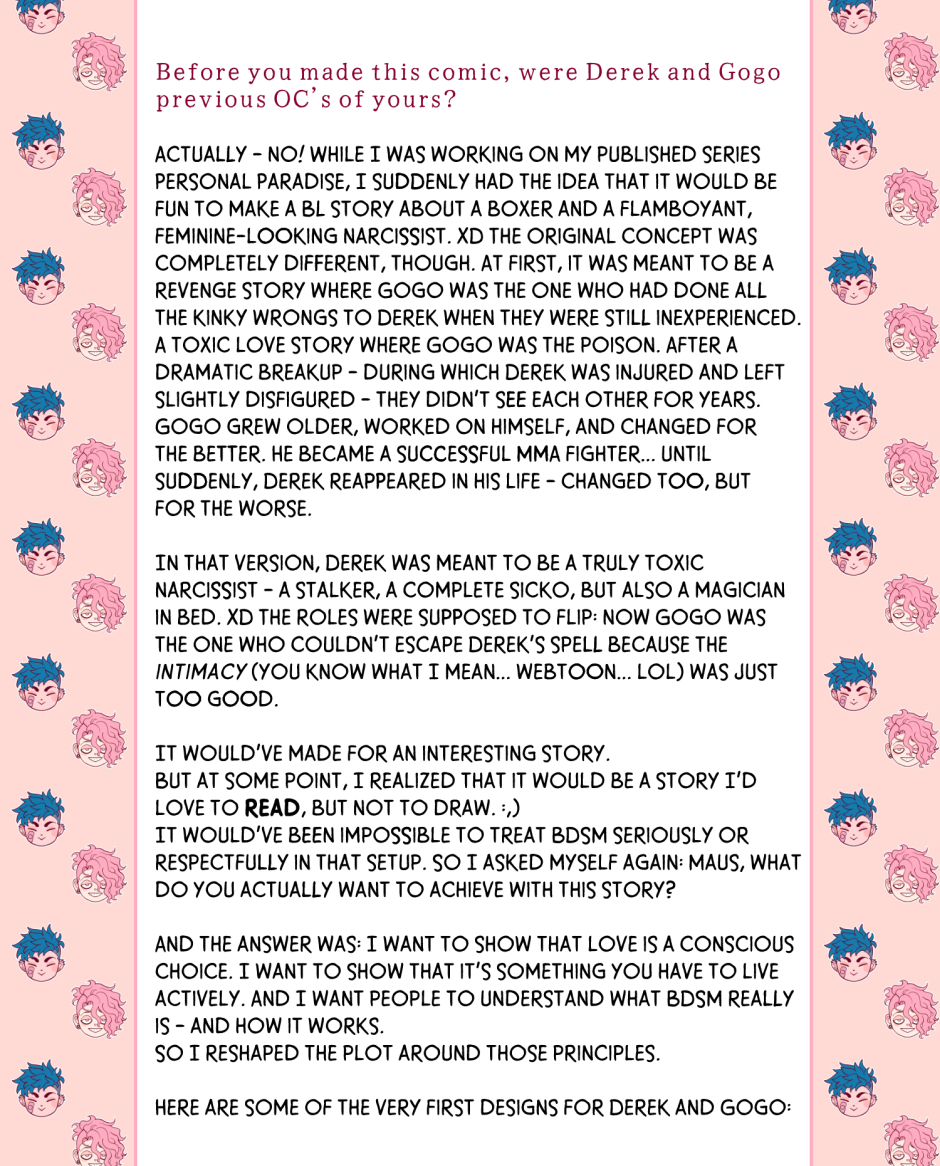 Before you made this comic, were Derek and Gogo previous OC's of yours?

ACTUALLY - NO! WHILE I WAS WORKING ON MY PUBLISHED SERIES PERSONAL PARADISE, I SUDDENLY HAD THE IDEA THAT IT WOULD BE FUN TO MAKE A BL STORY ABOUT A BOXER AND A FLAMBOYANT, FEMININE-LOOKING NARCISSIST. XD THE ORIGINAL CONCEPT WAS COMPLETELY DIFFERENT, THOUGH. AT FIRST, IT WAS MEANT TO BE A REVENGE STORY WHERE GOGO WAS THE ONE WHO HAD DONE ALL THE KINKY WRONGS TO DEREK WHEN THEY WERE STILL INEXPERIENCED. A TOXIC LOVE STORY WHERE GOGO WAS THE POISON. AFTER A DRAMATIC BREAKUP - DURING WHICH DEREK WAS INJURED AND LEFT SLIGHTLY DISFIGURED - THEY DIDN'T SEE EACH OTHER FOR YEARS. GOGO GREW OLDER, WORKED ON HIMSELF, AND CHANGED FOR THE BETTER. HE BECAME A SUCCESSFUL MMA FIGHTER... UNTIL SUDDENLY, DEREK REAPPEARED IN HIS LIFE - CHANGED TOO, BUT FOR THE WORSE.

IN THAT VERSION, DEREK WAS MEANT TO BE A TRULY TOXIC NARCISSIST - A STALKER, A COMPLETE SICKO, BUT ALSO A MAGICIAN IN BED. XD THE ROLES WERE SUPPOSED TO FLIP: NOW GOGO WAS THE ONE WHO COULDN'T ESCAPE DEREK'S SPELL BECAUSE THE INTIMACY (YOU KNOW WHAT I MEAN... WEBTOON... LOL) WAS JUST TOO GOOD.

IT WOULD'VE MADE FOR AN INTERESTING STORY.
BUT AT SOME POINT, I REALIZED THAT IT WOULD BE A STORY I'D LOVE TO READ, BUT NOT TO DRAW. :,)
IT WOULD'VE BEEN IMPOSSIBLE TO TREAT BDSM SERIOUSLY OR RESPECTFULLY IN THAT SETUP. SO I ASKED MYSELF AGAIN: MAUS, WHAT DO YOU ACTUALLY WANT TO ACHIEVE WITH THIS STORY?

AND THE ANSWER WAS: I WANT TO SHOW THAT LOVE IS A CONSCIOUS CHOICE. I WANT TO SHOW THAT IT'S SOMETHING YOU HAVE TO LIVE ACTIVELY. AND I WANT PEOPLE TO UNDERSTAND WHAT BDSM REALLY IS - AND HOW IT WORKS.
SO I RESHAPED THE PLOT AROUND THOSE PRINCIPLES.

HERE ARE SOME OF THE VERY FIRST DESIGNS FOR DEREK AND GOGO: